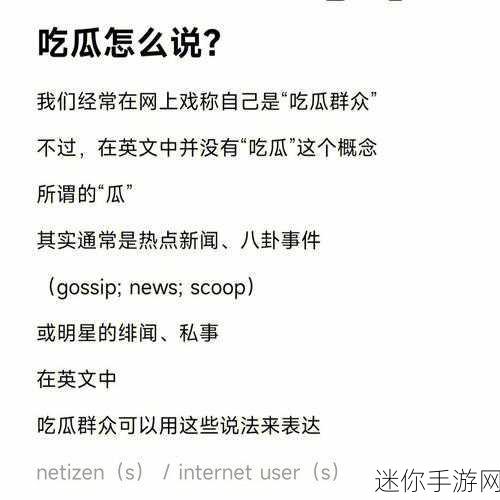 吃瓜怎么说?

我们经常在网上戏称自己是“吃瓜群众”

不过，在英文中并没有“吃瓜”这个概念

所谓的“瓜”

其实通常是热点新闻、八卦事件

（gossip; news; scoop）

或明星的绯闻、私事

在英文中

吃瓜群众可以用这些说法来表达

netizen（s） / internet user（s）

迷你手游网